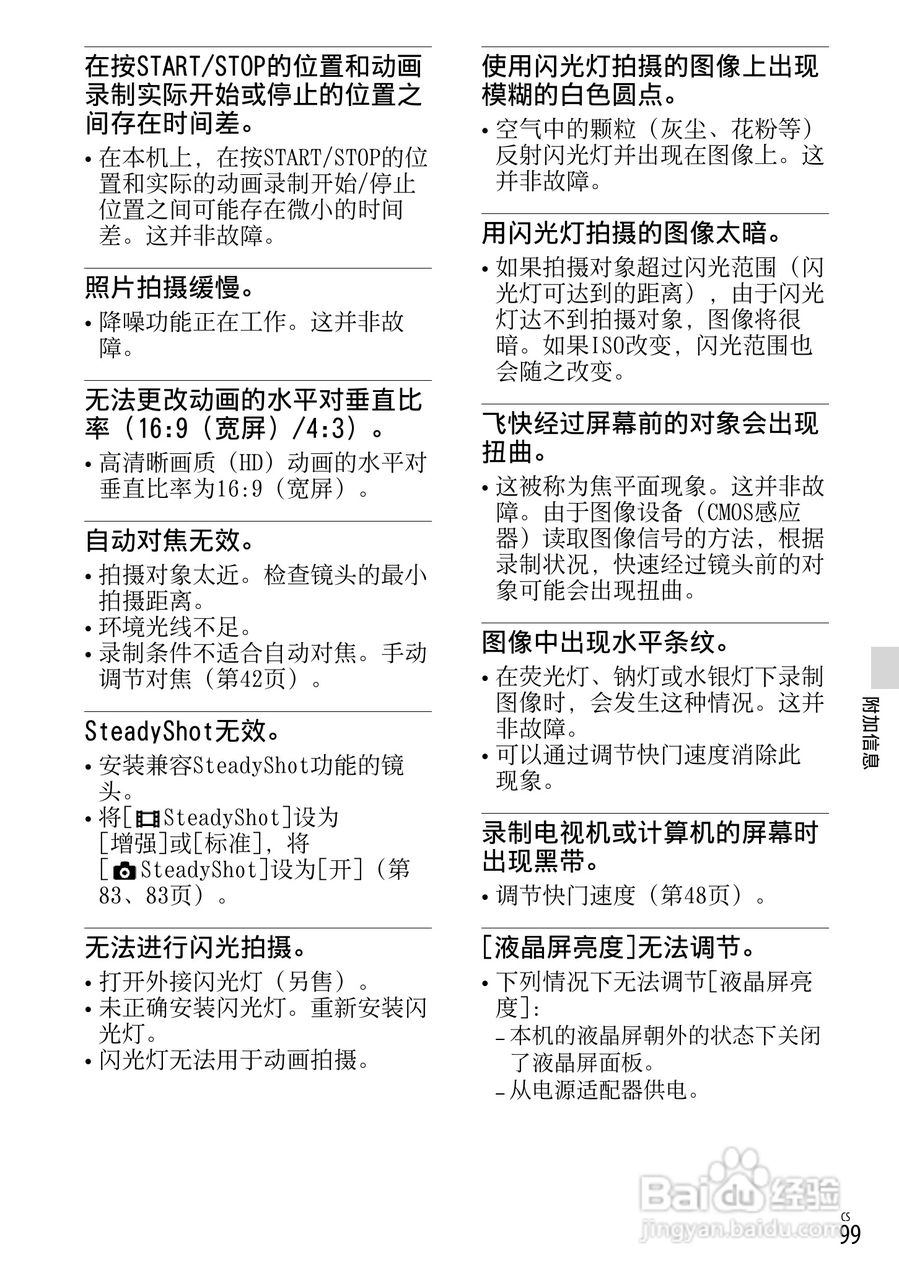 在按START/STOP的位置和动画录制实际开始或停止的位置之间存在时间差。

• 在本机上，在按START/STOP的位置和实际的动画录制开始/停止位置之间可能存在微小的时间差。这并非故障。

照片拍摄缓慢。

• 降噪功能正在工作。这并非故障。

无法更改动画的水平对垂直比率（16:9（宽屏）/4:3）。

• 高清晰画质（HD）动画的水平对垂直比率为16:9（宽屏）。

自动对焦无效。

• 拍摄对象太近。检查镜头的最小拍摄距离。
• 环境光线不足。
• 录制条件不适合自动对焦。手动调节对焦（第42页）。

SteadyShot无效。

• 安装兼容SteadyShot功能的镜头。
• 将[SteadyShot]设为[增强]或[标准]，将[SteadyShot]设为[开]（第83、83页）。

无法进行闪光拍摄。

• 打开外接闪光灯（另售）。
• 未正确安装闪光灯。重新安装闪光灯。
• 闪光灯无法用于动画拍摄。

使用闪光灯拍摄的图像上出现模糊的白色圆点。

• 空气中的颗粒（灰尘、花粉等）反射闪光灯并出现在图像上。这并非故障。

用闪光灯拍摄的图像太暗。

• 如果拍摄对象超过闪光范围（闪光灯可达到的距离），由于闪光灯达不到拍摄对象，图像将很暗。如果ISO改变，闪光范围也会随之改变。

飞快经过屏幕前的对象会出现扭曲。

• 这被称为焦平面现象。这并非故障。由于图像设备（CMOS感应器）读取图像信号的方法，根据录制状况，快速经过镜头前的对象可能会出现扭曲。

图像中出现水平条纹。

• 在荧光灯、钠灯或水银灯下录制图像时，会发生这种情况。这并非故障。
• 可以通过调节快门速度消除此现象。

录制电视机或计算机的屏幕时出现黑带。

• 调节快门速度（第48页）。

[液晶屏亮度]无法调节。

• 下列情况下无法调节[液晶屏亮度]：
– 本机的液晶屏朝外的状态下关闭了液晶屏面板。
– 从电源适配器供电。

附加信息

Baidu经验
jingyan.baidu.com

CS
99